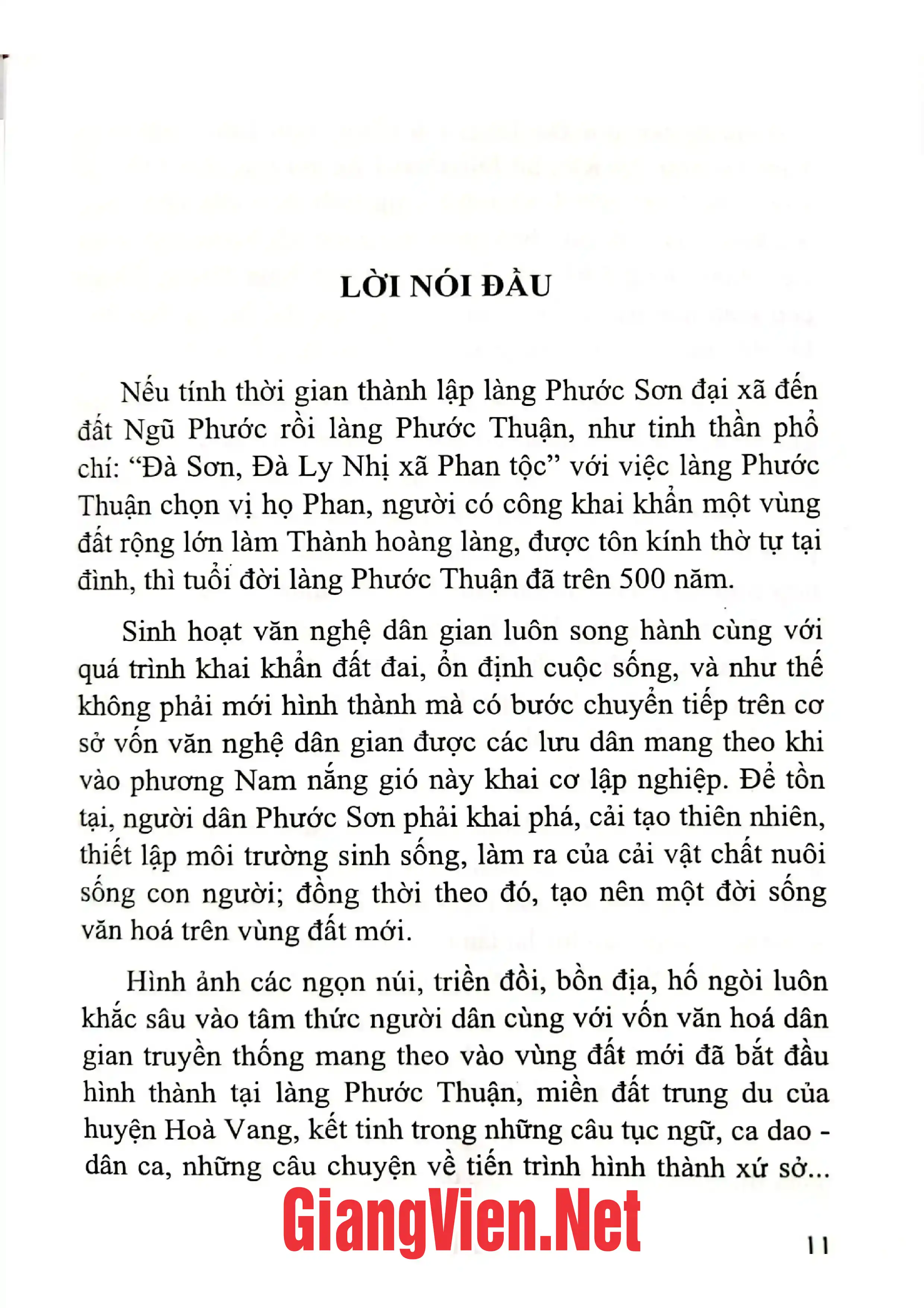 LỜI NÓI ĐẦU

Nếu tính thời gian thành lập làng Phước Sơn đại xã đến đất Ngũ Phước rồi làng Phước Thuận, như tinh thần phổ chí: "Đà Sơn, Đà Ly Nhị xã Phan tộc" với việc làng Phước Thuận chọn vị họ Phan, người có công khai khẩn một vùng đất rộng lớn làm Thành hoàng làng, được tôn kính thờ tự tại đình, thì tuổi đời làng Phước Thuận đã trên 500 năm.

Sinh hoạt văn nghệ dân gian luôn song hành cùng với quá trình khai khẩn đất đai, ổn định cuộc sống, và như thế không phải mới hình thành mà có bước chuyển tiếp trên cơ sở vốn văn nghệ dân gian được các lưu dân mang theo khi vào phương Nam nắng gió này khai cơ lập nghiệp. Để tồn tại, người dân Phước Sơn phải khai phá, cải tạo thiên nhiên, thiết lập môi trường sinh sống, làm ra của cải vật chất nuôi sống con người; đồng thời theo đó, tạo nên một đời sống văn hoá trên vùng đất mới.

Hình ảnh các ngọn núi, triền đồi, bồn địa, hố ngòi luôn khắc sâu vào tâm thức người dân cùng với vốn văn hoá dân gian truyền thống mang theo vào vùng đất mới đã bắt đầu hình thành tại làng Phước Thuận, miền đất trung du của huyện Hoà Vang, kết tinh trong những câu tục ngữ, ca dao - dân ca, những câu chuyện về tiến trình hình thành xứ sở...

11

GiangVien.Net